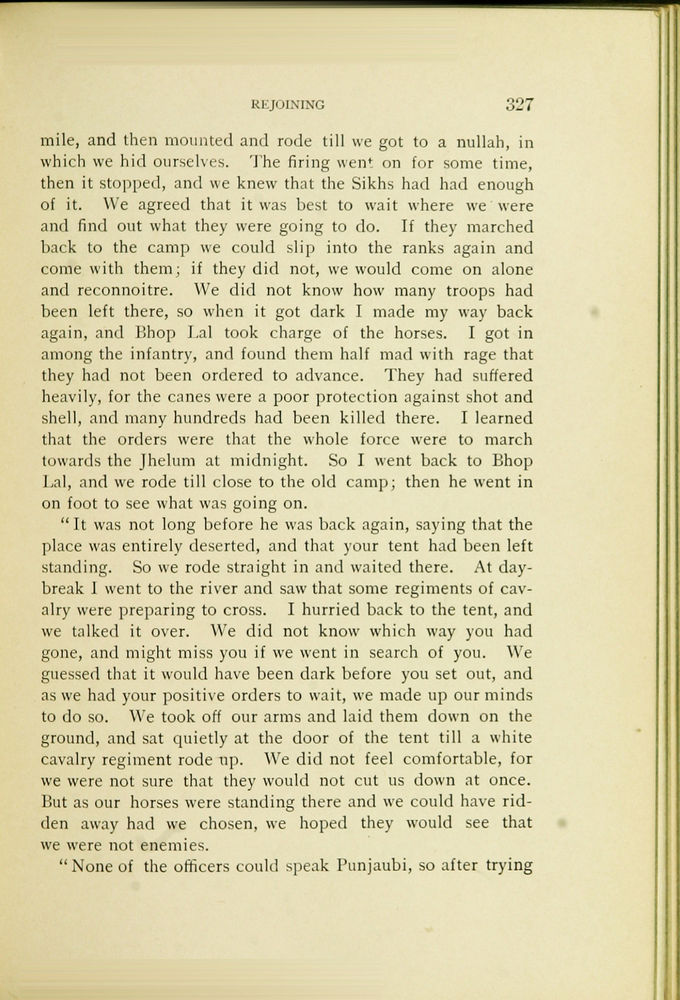 REJOINING 327

mile, and then mounted and rode till we got to a nullah, in which we hid ourselves. The firing went on for some time, then it stopped, and we knew that the Sikhs had had enough of it. We agreed that it was best to wait where we were and find out what they were going to do. If they marched back to the camp we could slip into the ranks again and come with them; if they did not, we would come on alone and reconnoitre. We did not know how many troops had been left there, so when it got dark I made my way back again, and Bhop Lal took charge of the horses. I got in among the infantry, and found them half mad with rage that they had not been ordered to advance. They had suffered heavily, for the canes were a poor protection against shot and shell, and many hundreds had been killed there. I learned that the orders were that the whole force were to march towards the Jhelum at midnight. So I went back to Bhop Lal, and we rode till close to the old camp; then he went in on foot to see what was going on.

"It was not long before he was back again, saying that the place was entirely deserted, and that your tent had been left standing. So we rode straight in and waited there. At daybreak I went to the river and saw that some regiments of cavalry were preparing to cross. I hurried back to the tent, and we talked it over. We did not know which way you had gone, and might miss you if we went in search of you. We guessed that it would have been dark before you set out, and as we had your positive orders to wait, we made up our minds to do so. We took off our arms and laid them down on the ground, and sat quietly at the door of the tent till a white cavalry regiment rode up. We did not feel comfortable, for we were not sure that they would not cut us down at once. But as our horses were standing there and we could have ridden away had we chosen, we hoped they would see that we were not enemies.

"None of the officers could speak Punjaubi, so after trying